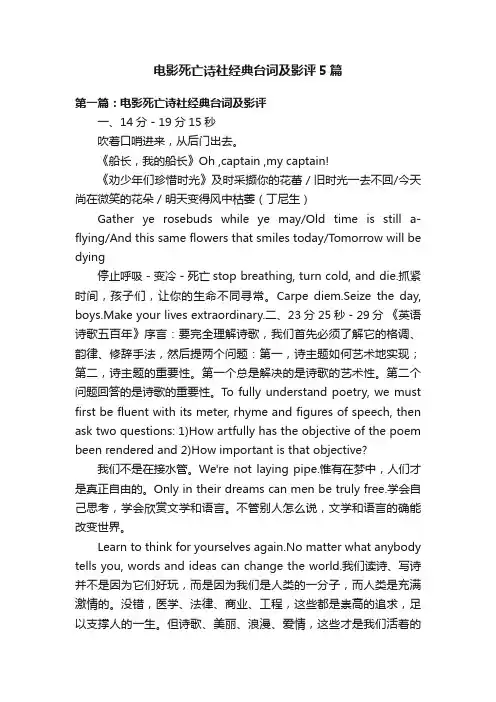 电影死亡诗社经典台词及影评5篇

第一篇：电影死亡诗社经典台词及影评

一、14分 - 19分15秒

吹着口哨进来，从后门出去。

《船长，我的船长》Oh ,captain ,my captain!

《劝少年们珍惜时光》及时采撷你的花蕾 / 旧时光一去不回/今天尚在微笑的花朵 / 明天变得风中枯萎（丁尼生）

Gather ye rosebuds while ye may/Old time is still a-flying/And this same flowers that smiles today/Tomorrow will be dying

停止呼吸 - 变冷 - 死亡 stop breathing, turn cold, and die.抓紧时间，孩子们，让你的生命不同寻常。Carpe diem.Seize the day, boys.Make your lives extraordinary.二、23分25秒 - 29分 《英语诗歌五百年》序言：要完全理解诗歌，我们首先必须了解它的格调、韵律、修辞手法，然后提两个问题：第一，诗主题如何艺术地实现；第二，诗主题的重要性。第一个总是解决的是诗歌的艺术性。第二个问题回答的是诗歌的重要性。To fully understand poetry, we must first be fluent with its meter, rhyme and figures of speech, then ask two questions: 1)How artfully has the objective of the poem been rendered and 2)How important is that objective?

我们不是在接水管。We're not laying pipe.惟有在梦中，人们才是真正自由的。Only in their dreams can men be truly free.学会自己思考，学会欣赏文学和语言。不管别人怎么说，文学和语言的确能改变世界。

Learn to think for yourselves again.No matter what anybody tells you, words and ideas can change the world.我们读诗、写诗并不是因为它们好玩，而是因为我们是人类的一分子，而人类是充满激情的。没错，医学、法律、商业、工程，这些都是崇高的追求，足以支撑人的一生。但诗歌、美丽、浪漫、爱情，这些才是我们活着的